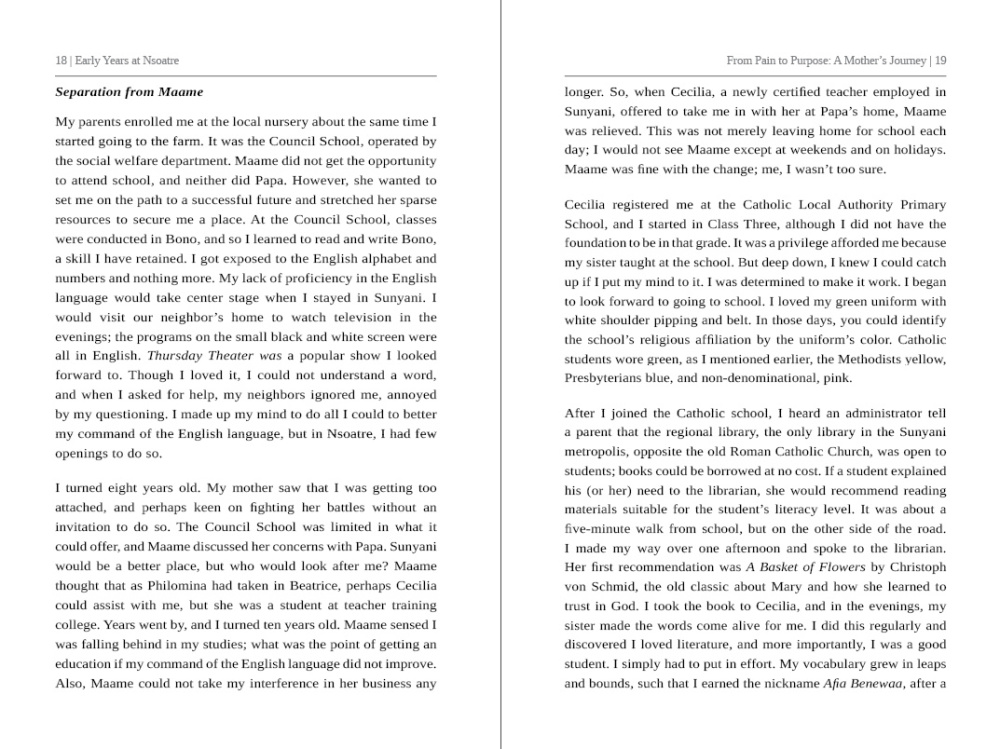 18 | Early Years at Nsoatre

Separation from Maame

My parents enrolled me at the local nursery about the same time I started going to the farm. It was the Council School, operated by the social welfare department. Maame did not get the opportunity to attend school, and neither did Papa. However, she wanted to set me on the path to a successful future and stretched her sparse resources to secure me a place. At the Council School, classes were conducted in Bono, and so I learned to read and write Bono, a skill I have retained. I got exposed to the English alphabet and numbers and nothing more. My lack of proficiency in the English language would take center stage when I stayed in Sunyani. I would visit our neighbor's home to watch television in the evenings; the programs on the small black and white screen were all in English. Thursday Theater was a popular show I looked forward to. Though I loved it, I could not understand a word, and when I asked for help, my neighbors ignored me, annoyed by my questioning. I made up my mind to do all I could to better my command of the English language, but in Nsoatre, I had few openings to do so.

I turned eight years old. My mother saw that I was getting too attached, and perhaps keen on fighting her battles without an invitation to do so. The Council School was limited in what it could offer, and Maame discussed her concerns with Papa. Sunyani would be a better place, but who would look after me? Maame thought that as Philomina had taken in Beatrice, perhaps Cecilia could assist with me, but she was a student at teacher training college. Years went by, and I turned ten years old. Maame sensed I was falling behind in my studies; what was the point of getting an education if my command of the English language did not improve. Also, Maame could not take my interference in her business any

From Pain to Purpose: A Mother's Journey | 19

longer. So, when Cecilia, a newly certified teacher employed in Sunyani, offered to take me in with her at Papa's home, Maame was relieved. This was not merely leaving home for school each day; I would not see Maame except at weekends and on holidays. Maame was fine with the change; me, I wasn't too sure.

Cecilia registered me at the Catholic Local Authority Primary School, and I started in Class Three, although I did not have the foundation to be in that grade. It was a privilege afforded me because my sister taught at the school. But deep down, I knew I could catch up if I put my mind to it. I was determined to make it work. I began to look forward to going to school. I loved my green uniform with white shoulder pipping and belt. In those days, you could identify the school's religious affiliation by the uniform's color. Catholic students wore green, as I mentioned earlier, the Methodists yellow, Presbyterians blue, and non-denominational, pink.

After I joined the Catholic school, I heard an administrator tell a parent that the regional library, the only library in the Sunyani metropolis, opposite the old Roman Catholic Church, was open to students; books could be borrowed at no cost. If a student explained his (or her) need to the librarian, she would recommend reading materials suitable for the student's literacy level. It was about a five-minute walk from school, but on the other side of the road. I made my way over one afternoon and spoke to the librarian. Her first recommendation was A Basket of Flowers by Christoph von Schmid, the old classic about Mary and how she learned to trust in God. I took the book to Cecilia, and in the evenings, my sister made the words come alive for me. I did this regularly and discovered I loved literature, and more importantly, I was a good student. I simply had to put in effort. My vocabulary grew in leaps and bounds, such that I earned the nickname Afia Benewaa, after a